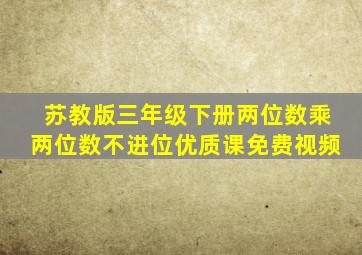 苏教版三年级下册两位数乘两位数不进位优质课免费视频